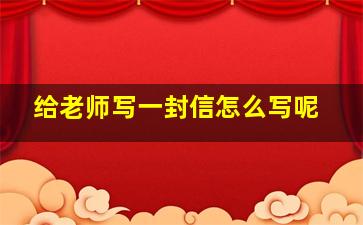 给老师写一封信怎么写呢